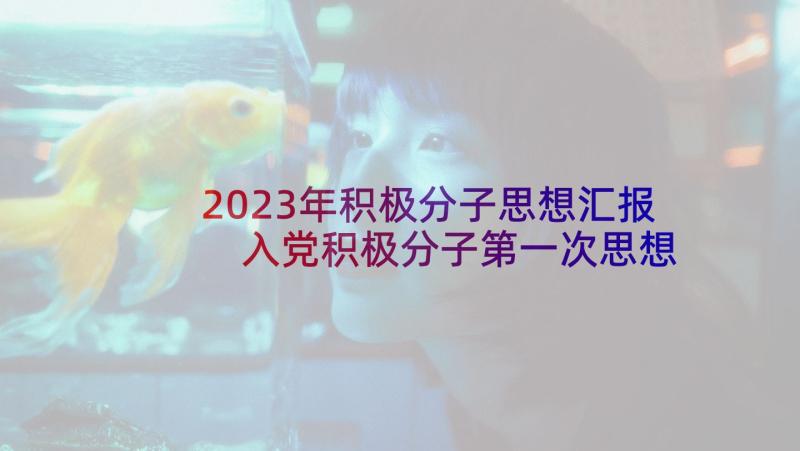 2023年积极分子思想汇报
入党积极分子第一次思想